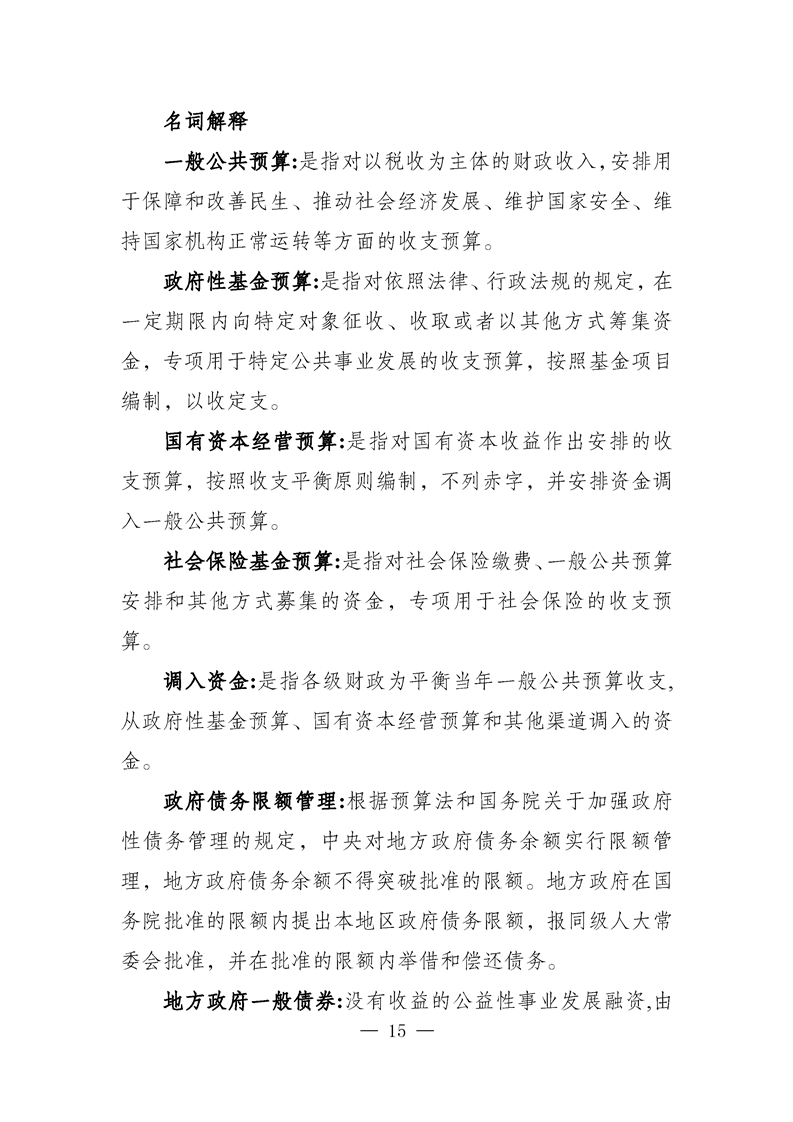 名词解释

一般公共预算:是指对以税收为主体的财政收入,安排用于保障和改善民生、推动社会经济发展、维护国家安全、维持国家机构正常运转等方面的收支预算。

政府性基金预算:是指对依照法律、行政法规的规定，在一定期限内向特定对象征收、收取或者以其他方式筹集资金，专项用于特定公共事业发展的收支预算，按照基金项目编制，以收定支。

国有资本经营预算:是指对国有资本收益作出安排的收支预算，按照收支平衡原则编制，不列赤字，并安排资金调入一般公共预算。

社会保险基金预算:是指对社会保险缴费、一般公共预算安排和其他方式募集的资金，专项用于社会保险的收支预算。

调入资金:是指各级财政为平衡当年一般公共预算收支,从政府性基金预算、国有资本经营预算和其他渠道调入的资金。

政府债务限额管理:根据预算法和国务院关于加强政府性债务管理的规定，中央对地方政府债务余额实行限额管理，地方政府债务余额不得突破批准的限额。地方政府在国务院批准的限额内提出本地区政府债务限额，报同级人大常委会批准，并在批准的限额内举借和偿还债务。

地方政府一般债券:没有收益的公益性事业发展融资,由

— 15 —